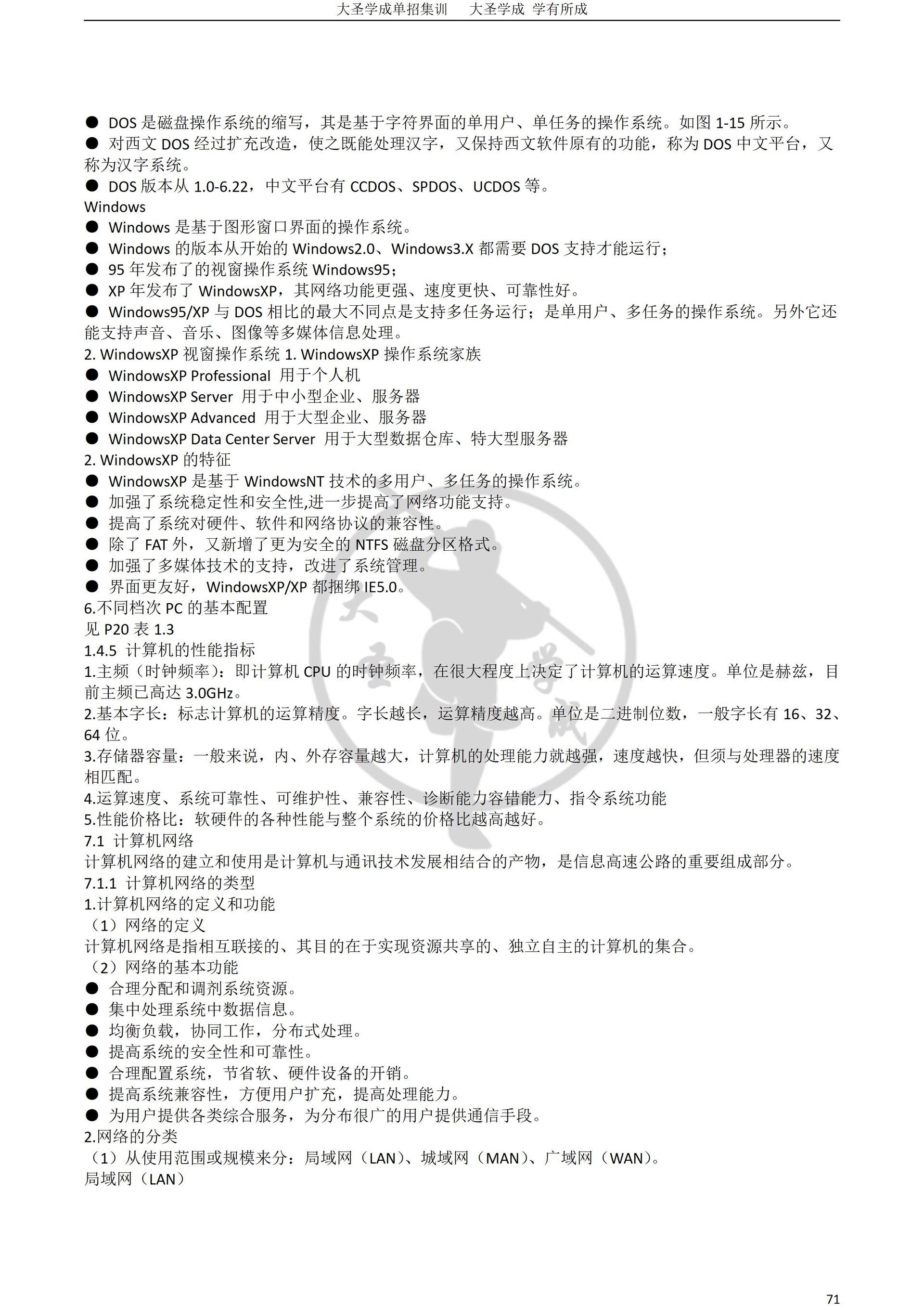 大圣学成单招集训　大圣学成 学有所成

● DOS 是磁盘操作系统的缩写，其是基于字符界面的单用户、单任务的操作系统。如图 1-15 所示。
● 对西文 DOS 经过扩充改造，使之既能处理汉字，又保持西文软件原有的功能，称为 DOS 中文平台，又称为汉字系统。
● DOS 版本从 1.0-6.22，中文平台有 CCDOS、SPDOS、UCDOS 等。
Windows
● Windows 是基于图形窗口界面的操作系统。
● Windows 的版本从开始的 Windows2.0、Windows3.X 都需要 DOS 支持才能运行；
● 95 年发布了的视窗操作系统 Windows95；
● XP 年发布了 WindowsXP，其网络功能更强、速度更快、可靠性好。
● Windows95/XP 与 DOS 相比的最大不同点是支持多任务运行；是单用户、多任务的操作系统。另外它还能支持声音、音乐、图像等多媒体信息处理。
2. WindowsXP 视窗操作系统 1. WindowsXP 操作系统家族
● WindowsXP Professional 用于个人机
● WindowsXP Server 用于中小型企业、服务器
● WindowsXP Advanced 用于大型企业、服务器
● WindowsXP Data Center Server 用于大型数据仓库、特大型服务器
2. WindowsXP 的特征
● WindowsXP 是基于 WindowsNT 技术的多用户、多任务的操作系统。
● 加强了系统稳定性和安全性,进一步提高了网络功能支持。
● 提高了系统对硬件、软件和网络协议的兼容性。
● 除了 FAT 外，又新增了更为安全的 NTFS 磁盘分区格式。
● 加强了多媒体技术的支持，改进了系统管理。
● 界面更友好，WindowsXP/XP 都捆绑 IE5.0。
6.不同档次 PC 的基本配置
见 P20 表 1.3
1.4.5 计算机的性能指标
1.主频（时钟频率）：即计算机 CPU 的时钟频率，在很大程度上决定了计算机的运算速度。单位是赫兹，目前主频已高达 3.0GHz。
2.基本字长：标志计算机的运算精度。字长越长，运算精度越高。单位是二进制位数，一般字长有 16、32、64 位。
3.存储器容量：一般来说，内、外存容量越大，计算机的处理能力就越强，速度越快，但须与处理器的速度相匹配。
4.运算速度、系统可靠性、可维护性、兼容性、诊断能力容错能力、指令系统功能
5.性能价格比：软硬件的各种性能与整个系统的价格比越高越好。
7.1 计算机网络
计算机网络的建立和使用是计算机与通讯技术发展相结合的产物，是信息高速公路的重要组成部分。
7.1.1 计算机网络的类型
1.计算机网络的定义和功能
（1）网络的定义
计算机网络是指相互联接的、其目的在于实现资源共享的、独立自主的计算机的集合。
（2）网络的基本功能
● 合理分配和调剂系统资源。
● 集中处理系统中数据信息。
● 均衡负载，协同工作，分布式处理。
● 提高系统的安全性和可靠性。
● 合理配置系统，节省软、硬件设备的开销。
● 提高系统兼容性，方便用户扩充，提高处理能力。
● 为用户提供各类综合服务，为分布很广的用户提供通信手段。
2.网络的分类
（1）从使用范围或规模来分：局域网（LAN）、城域网（MAN）、广域网（WAN）。
局域网（LAN）

71